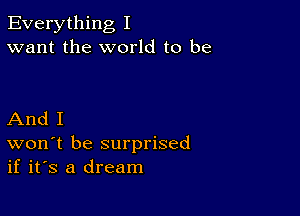 Everything I
want the world to be

And I
won´t be surprised
if it´s a dream